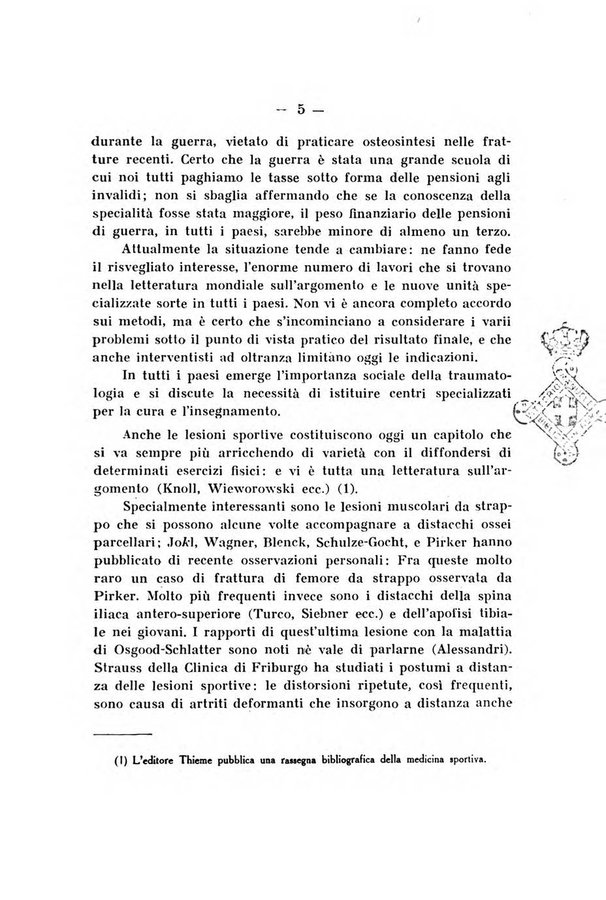 — 5 —

durante la guerra, vietato di praticare osteosintesi nelle fratture recenti. Certo che la guerra è stata una grande scuola di cui noi tutti paghiamo le tasse sotto forma delle pensioni agli invalidi; non si sbaglia affermando che se la conoscenza della specialità fosse stata maggiore, il peso finanziario delle pensioni di guerra, in tutti i paesi, sarebbe minore di almeno un terzo.

Attualmente la situazione tende a cambiare: ne fanno fede il risvegliato interesse, l'enorme numero di lavori che si trovano nella letteratura mondiale sull'argomento e le nuove unità specializzate sorte in tutti i paesi. Non vi è ancora completo accordo sui metodi, ma è certo che s'incominciano a considerare i varii problemi sotto il punto di vista pratico del risultato finale, e che anche interventisti ad oltranza limitano oggi le indicazioni.

In tutti i paesi emerge l'importanza sociale della traumatologia e si discute la necessità di istituire centri specializzati per la cura e l'insegnamento.

Anche le lesioni sportive costituiscono oggi un capitolo che si va sempre più arricchendo di varietà con il diffondersi di determinati esercizi fisici: e vi è tutta una letteratura sull'argomento (Knoll, Wieworowski ecc.) (1).

Specialmente interessanti sono le lesioni muscolari da strappo che si possono alcune volte accompagnare a distacchi ossei parcellari; Jokl, Wagner, Blenck, Schulze-Gocht, e Pirker hanno pubblicato di recente osservazioni personali: Fra queste molto raro un caso di frattura di femore da strappo osservata da Pirker. Molto più frequenti invece sono i distacchi della spina iliaca antero-superiore (Turco, Siebner ecc.) e dell'apofisi tibiale nei giovani. I rapporti di quest'ultima lesione con la malattia di Osgood-Schlatter sono noti nè vale di parlarne (Alessandri). Strauss della Clinica di Friburgo ha studiati i postumi a distanza delle lesioni sportive: le distorsioni ripetute, così frequenti, sono causa di artriti deformanti che insorgono a distanza anche

(1) L'editore Thieme pubblica una rassegna bibliografica della medicina sportiva.